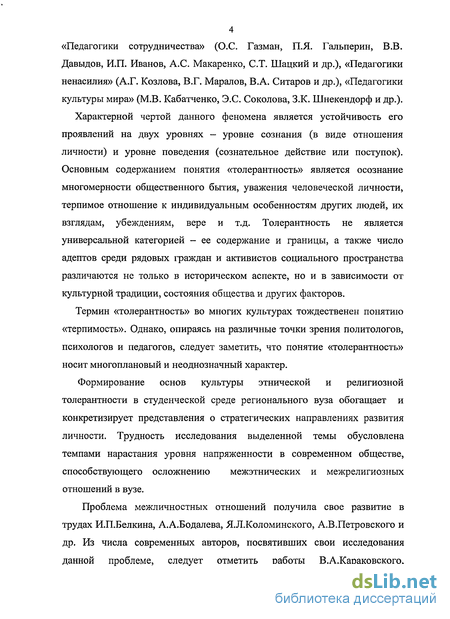 4

«Педагогики сотрудничества» (О.С. Газман, П.Я. Гальперин, В.В. Давыдов, И.П. Иванов, А.С. Макаренко, С.Т. Шацкий и др.), «Педагогики ненасилия» (А.Г. Козлова, В.Г. Маралов, В.А. Ситаров и др.), «Педагогики культуры мира» (М.В. Кабатченко, Э.С. Соколова, З.К. Шнекендорф и др.).

Характерной чертой данного феномена является устойчивость его проявлений на двух уровнях – уровне сознания (в виде отношения личности) и уровне поведения (сознательное действие или поступок). Основным содержанием понятия «толерантность» является осознание многомерности общественного бытия, уважения человеческой личности, терпимое отношение к индивидуальным особенностям других людей, их взглядам, убеждениям, вере и т.д. Толерантность не является универсальной категорией – ее содержание и границы, а также число адептов среди рядовых граждан и активистов социального пространства различаются не только в историческом аспекте, но и в зависимости от культурной традиции, состояния общества и других факторов.

Термин «толерантность» во многих культурах тождественен понятию «терпимость». Однако, опираясь на различные точки зрения политологов, психологов и педагогов, следует заметить, что понятие «толерантность» носит многоплановый и неоднозначный характер.

Формирование основ культуры этнической и религиозной толерантности в студенческой среде регионального вуза обогащает и конкретизирует представления о стратегических направлениях развития личности. Трудность исследования выделенной темы обусловлена темпами нарастания уровня напряженности в современном обществе, способствующего осложнению межэтнических и межрелигиозных отношений в вузе.

Проблема межличностных отношений получила свое развитие в трудах И.П.Белкина, А.А.Бодалева, Я.Л.Коломинского, А.В.Петровского и др. Из числа современных авторов, посвятивших свои исследования данной проблеме, следует отметить работы В.А.Караковского.

dsLib.net
библиотека диссертаций